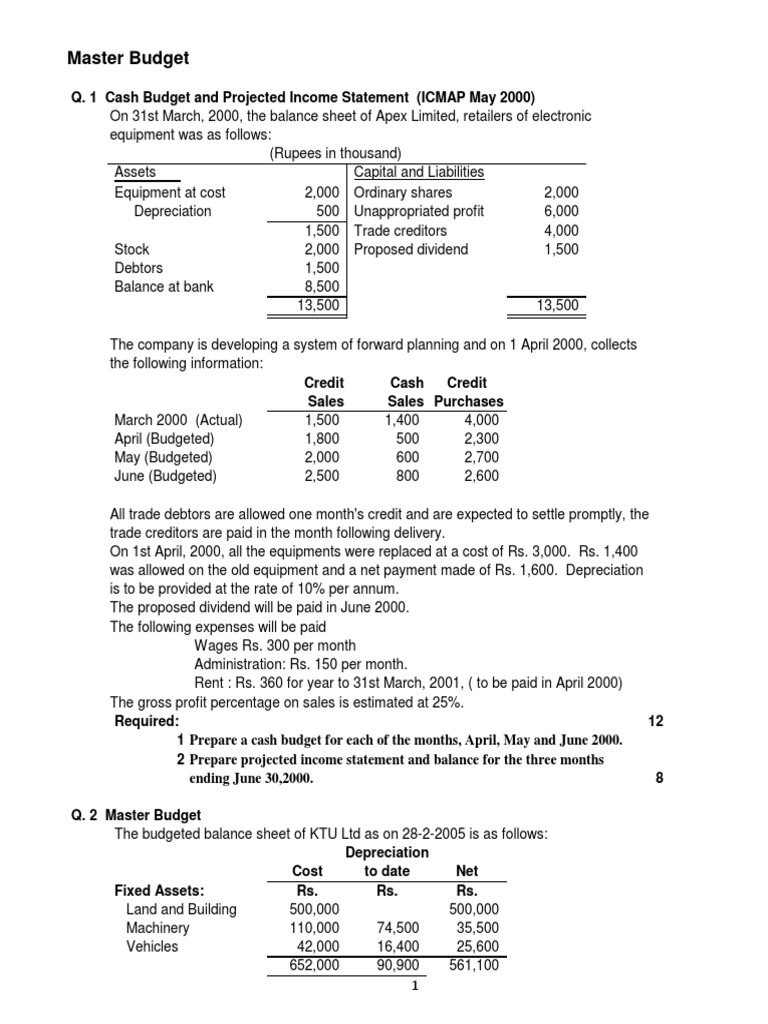 Master Budget

Q. 1 Cash Budget and Projected Income Statement (ICMAP May 2000)
On 31st March, 2000, the balance sheet of Apex Limited, retailers of electronic equipment was as follows:

(Rupees in thousand)

| Assets | | Capital and Liabilities | |
|---|---|---|---|
| Equipment at cost | 2,000 | Ordinary shares | 2,000 |
| Depreciation | 500 | Unappropriated profit | 6,000 |
| | 1,500 | Trade creditors | 4,000 |
| Stock | 2,000 | Proposed dividend | 1,500 |
| Debtors | 1,500 | | |
| Balance at bank | 8,500 | | |
| | 13,500 | | 13,500 |

The company is developing a system of forward planning and on 1 April 2000, collects the following information:

| | Credit Sales | Cash Sales | Credit Purchases |
|---|---|---|---|
| March 2000 (Actual) | 1,500 | 1,400 | 4,000 |
| April (Budgeted) | 1,800 | 500 | 2,300 |
| May (Budgeted) | 2,000 | 600 | 2,700 |
| June (Budgeted) | 2,500 | 800 | 2,600 |

All trade debtors are allowed one month's credit and are expected to settle promptly, the trade creditors are paid in the month following delivery.
On 1st April, 2000, all the equipments were replaced at a cost of Rs. 3,000. Rs. 1,400 was allowed on the old equipment and a net payment made of Rs. 1,600. Depreciation is to be provided at the rate of 10% per annum.
The proposed dividend will be paid in June 2000.
The following expenses will be paid
Wages Rs. 300 per month
Administration: Rs. 150 per month.
Rent : Rs. 360 for year to 31st March, 2001, ( to be paid in April 2000)
The gross profit percentage on sales is estimated at 25%.
Required: 12
1 Prepare a cash budget for each of the months, April, May and June 2000.
2 Prepare projected income statement and balance for the three months ending June 30,2000. 8

Q. 2 Master Budget
The budgeted balance sheet of KTU Ltd as on 28-2-2005 is as follows:

| | Cost | Depreciation to date | Net |
|---|---|---|---|
| Fixed Assets: | Rs. | Rs. | Rs. |
| Land and Building | 500,000 | | 500,000 |
| Machinery | 110,000 | 74,500 | 35,500 |
| Vehicles | 42,000 | 16,400 | 25,600 |
| | 652,000 | 90,900 | 561,100 |

1